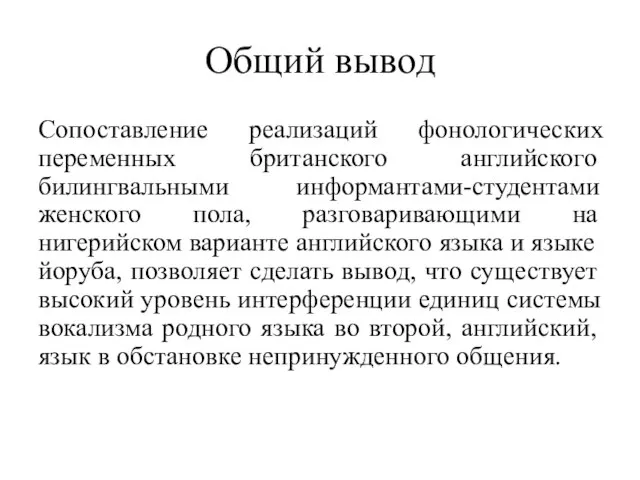 Общий вывод

Сопоставление реализаций фонологических переменных британского английского билингвальными информантами-студентами женского пола, разговаривающими на нигерийском варианте английского языка и языке йоруба, позволяет сделать вывод, что существует высокий уровень интерференции единиц системы вокализма родного языка во второй, английский, язык в обстановке непринужденного общения.